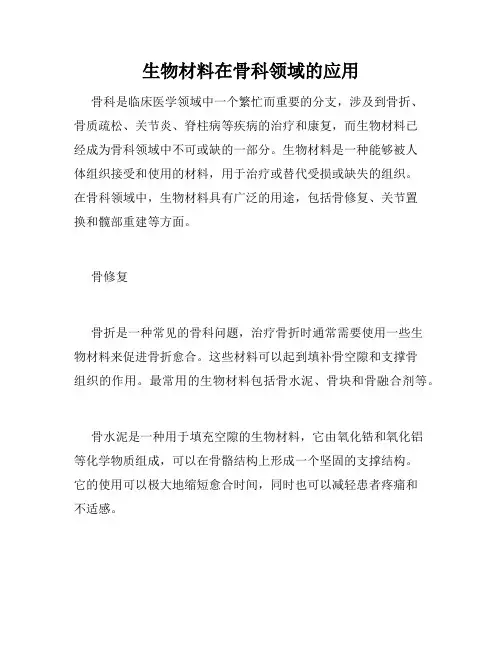 生物材料在骨科领域的应用

骨科是临床医学领域中一个繁忙而重要的分支，涉及到骨折、骨质疏松、关节炎、脊柱病等疾病的治疗和康复，而生物材料已经成为骨科领域中不可或缺的一部分。生物材料是一种能够被人体组织接受和使用的材料，用于治疗或替代受损或缺失的组织。在骨科领域中，生物材料具有广泛的用途，包括骨修复、关节置换和髋部重建等方面。

骨修复

骨折是一种常见的骨科问题，治疗骨折时通常需要使用一些生物材料来促进骨折愈合。这些材料可以起到填补骨空隙和支撑骨组织的作用。最常用的生物材料包括骨水泥、骨块和骨融合剂等。

骨水泥是一种用于填充空隙的生物材料，它由氧化锆和氧化铝等化学物质组成，可以在骨骼结构上形成一个坚固的支撑结构。它的使用可以极大地缩短愈合时间，同时也可以减轻患者疼痛和不适感。